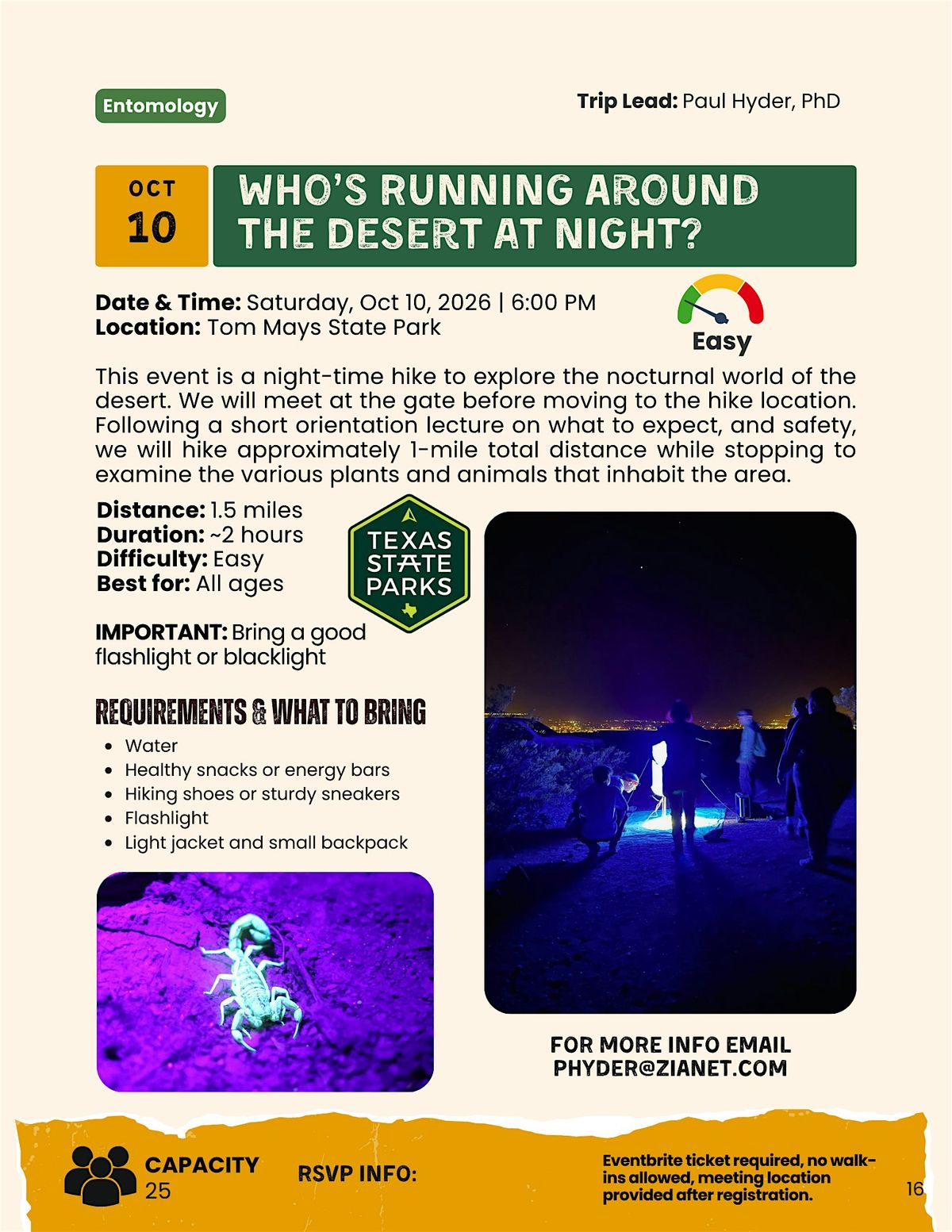 Entomology

Trip Lead: Paul Hyder, PhD

OCT
10

WHO'S RUNNING AROUND THE DESERT AT NIGHT?

Date & Time: Saturday, Oct 10, 2026 | 6:00 PM
Location: Tom Mays State Park

Easy

This event is a night-time hike to explore the nocturnal world of the desert. We will meet at the gate before moving to the hike location. Following a short orientation lecture on what to expect, and safety, we will hike approximately 1-mile total distance while stopping to examine the various plants and animals that inhabit the area.

Distance: 1.5 miles
Duration: ~2 hours
Difficulty: Easy
Best for: All ages

TEXAS STATE PARKS

IMPORTANT: Bring a good flashlight or blacklight

REQUIREMENTS & WHAT TO BRING
• Water
• Healthy snacks or energy bars
• Hiking shoes or sturdy sneakers
• Flashlight
• Light jacket and small backpack

FOR MORE INFO EMAIL
PHYDER@ZIANET.COM

CAPACITY
25

RSVP INFO:

Eventbrite ticket required, no walk-ins allowed, meeting location provided after registration.

16